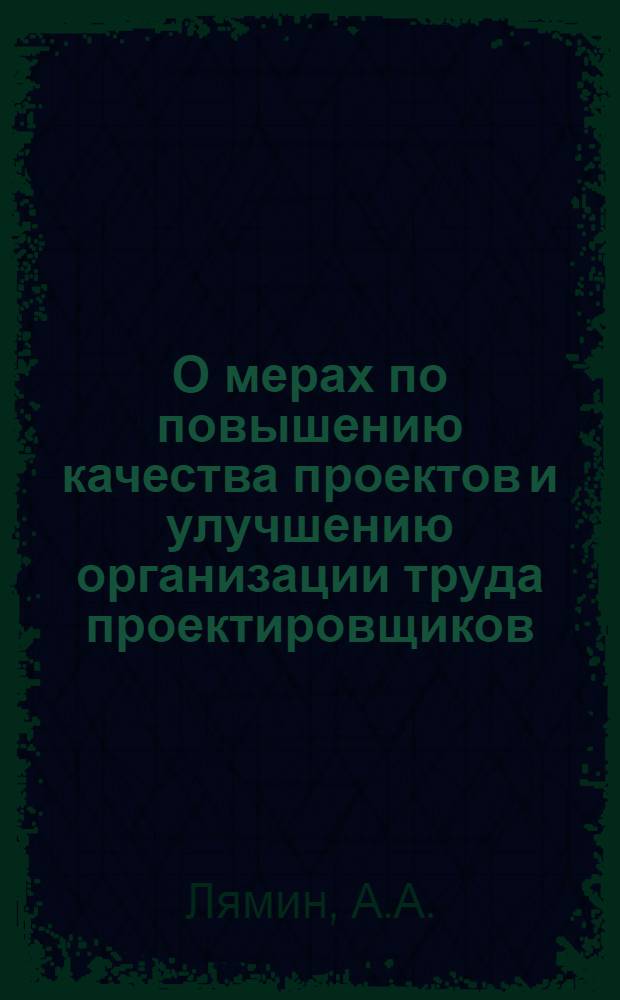 О мерах по повышению качества проектов и улучшению организации труда проектировщиков

Лямин, А.А.